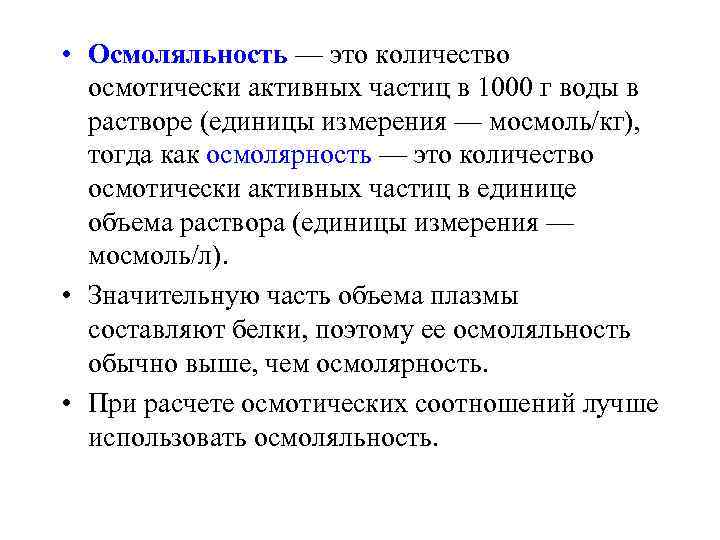 • Осмоляльность — это количество осмотически активных частиц в 1000 г воды в растворе (единицы измерения — мосмоль/кг), тогда как осмолярность — это количество осмотически активных частиц в единице объема раствора (единицы измерения — мосмоль/л).

• Значительную часть объема плазмы составляют белки, поэтому ее осмоляльность обычно выше, чем осмолярность.

• При расчете осмотических соотношений лучше использовать осмоляльность.